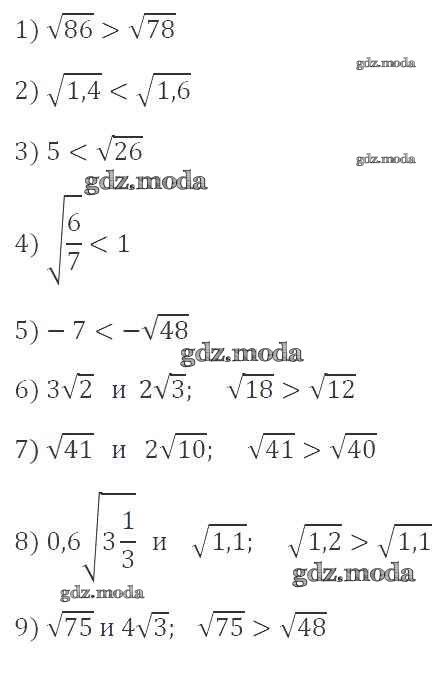 1) $\sqrt{86} > \sqrt{78}$

2) $\sqrt{1,4} < \sqrt{1,6}$

3) $5 < \sqrt{26}$

4) $\sqrt{\frac{6}{7}} < 1$

5) $-7 < -\sqrt{48}$

6) $3\sqrt{2}$ и $2\sqrt{3}$; $\sqrt{18} > \sqrt{12}$

7) $\sqrt{41}$ и $2\sqrt{10}$; $\sqrt{41} > \sqrt{40}$

8) $0,6\sqrt{3\frac{1}{3}}$ и $\sqrt{1,1}$; $\sqrt{1,2} > \sqrt{1,1}$

9) $\sqrt{75}$ и $4\sqrt{3}$; $\sqrt{75} > \sqrt{48}$

gdz.moda